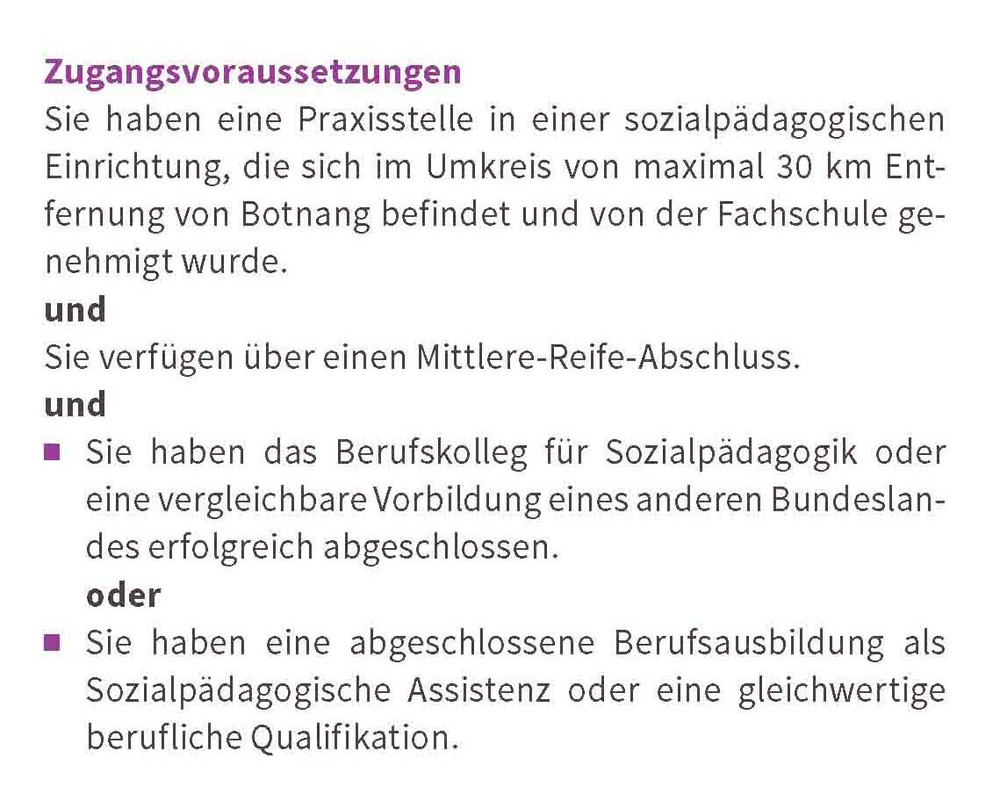 Zugangsvoraussetzungen

Sie haben eine Praxisstelle in einer sozialpädagogischen Einrichtung, die sich im Umkreis von maximal 30 km Entfernung von Botnang befindet und von der Fachschule genehmigt wurde.

und

Sie verfügen über einen Mittlere-Reife-Abschluss.

und

• Sie haben das Berufskolleg für Sozialpädagogik oder eine vergleichbare Vorbildung eines anderen Bundeslandes erfolgreich abgeschlossen.

oder

• Sie haben eine abgeschlossene Berufsausbildung als Sozialpädagogische Assistenz oder eine gleichwertige berufliche Qualifikation.